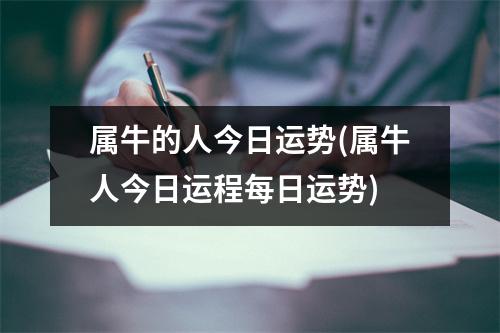 属牛的人今日运势(属牛人今日运程每日运势)